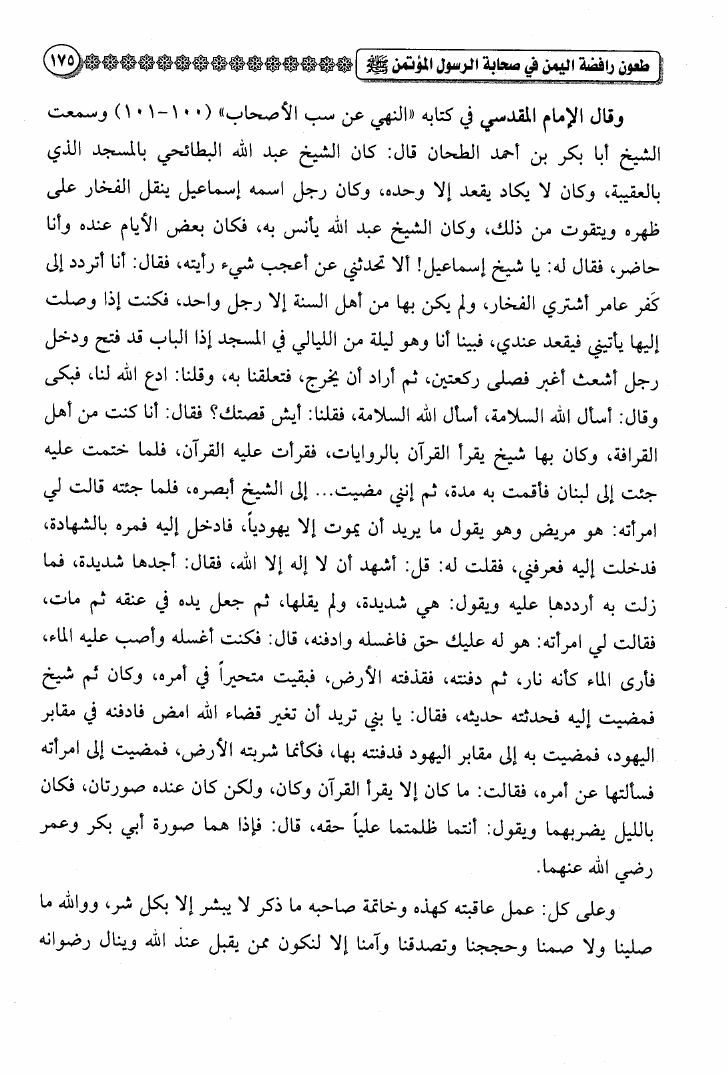 طعون رافضة اليمن في صحابة الرسول المؤتمن ﷺ ١٧٥

وقال الإمام المقدسي في كتابه «النهي عن سب الأصحاب» (١٠٠-١٠١) وسمعت الشيخ أبا بكر بن أحمد الطحان قال: كان الشيخ عبد الله البطائحي بالمسجد الذي بالعقيبة، وكان لا يكاد يقعد إلا وحده، وكان رجل اسمه إسماعيل ينقل الفخار على ظهره ويتقوت من ذلك، وكان الشيخ عبد الله يأنس به، فكان بعض الأيام عنده وأنا حاضر، فقال له: يا شيخ إسماعيل! ألا تحدثني عن أعجب شيء رأيته، فقال: أنا أتردد إلى كَفر عامر أشتري الفخار، ولم يكن بها من أهل السنة إلا رجل واحد، فكنت إذا وصلت إليها يأتيني فيقعد عندي، فبينا أنا وهو ليلة من الليالي في المسجد إذا الباب قد فتح ودخل رجل أشعث أغبر فصلى ركعتين، ثم أراد أن يخرج، فتعلقنا به، وقلنا: ادع الله لنا، فبكى وقال: أسأل الله السلامة، أسأل الله السلامة، فقلنا: أيش قصتك؟ فقال: أنا كنت من أهل القرافة، وكان بها شيخ يقرأ القرآن بالروايات، فقرأت عليه القرآن، فلما ختمت عليه جئت إلى لبنان فأقمت به مدة، ثم إنني مضيت... إلى الشيخ أبصره، فلما جئته قالت لي امرأته: هو مريض وهو يقول ما يريد أن يموت إلا يهودياً، فادخل إليه فمره بالشهادة، فدخلت إليه فعرفني، فقلت له: قل: أشهد أن لا إله إلا الله، فقال: أجدها شديدة، فما زلت به أرددها عليه ويقول: هي شديدة، ولم يقلها، ثم جعل يده في عنقه ثم مات، فقالت لي امرأته: هو له عليك حق فاغسله وادفنه، قال: فكنت أغسله وأصب عليه الماء، فأرى الماء كأنه نار، ثم دفنته، فقذفته الأرض، فبقيت متحيراً في أمره، وكان ثم شيخ فمضيت إليه فحدثته حديثه، فقال: يا بني تريد أن تغير قضاء الله امض فادفنه في مقابر اليهود، فمضيت به إلى مقابر اليهود فدفنته بها، فكأنما شربته الأرض، فمضيت إلى امرأته فسألتها عن أمره، فقالت: ما كان إلا يقرأ القرآن وكان، ولكن كان عنده صورتان، فكان بالليل يضربهما ويقول: أنتما ظلمتما علياً حقه، قال: فإذا هما صورة أبي بكر وعمر رضي الله عنهما.

وعلى كل: عمل عاقبته كهذه وخاتمة صاحبه ما ذكر لا يبشر إلا بكل شر، ووالله ما صلينا ولا صمنا وحججنا وتصدقنا وآمنا إلا لنكون ممن يقبل عند الله وينال رضوانه